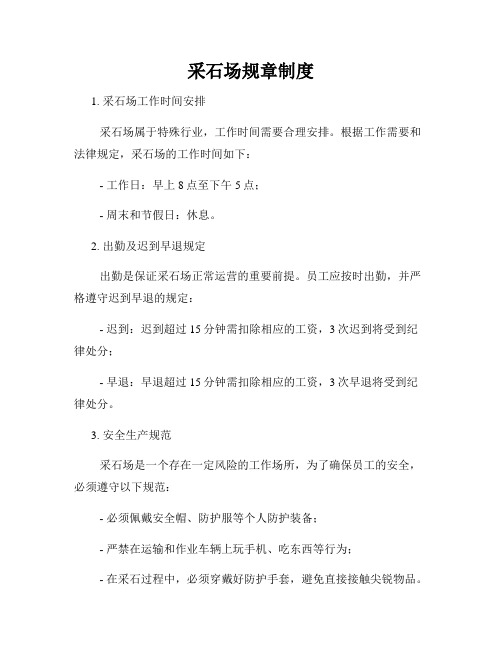 采石场规章制度

1. 采石场工作时间安排

采石场属于特殊行业，工作时间需要合理安排。根据工作需要和法律规定，采石场的工作时间如下：

- 工作日：早上 8 点至下午 5 点；

- 周末和节假日：休息。

2. 出勤及迟到早退规定

出勤是保证采石场正常运营的重要前提。员工应按时出勤，并严格遵守迟到早退的规定：

- 迟到：迟到超过 15 分钟需扣除相应的工资，3 次迟到将受到纪律处分；

- 早退：早退超过 15 分钟需扣除相应的工资，3 次早退将受到纪律处分。

3. 安全生产规范

采石场是一个存在一定风险的工作场所，为了确保员工的安全，必须遵守以下规范：

- 必须佩戴安全帽、防护服等个人防护装备；

- 严禁在运输和作业车辆上玩手机、吃东西等行为；

- 在采石过程中，必须穿戴好防护手套，避免直接接触尖锐物品。